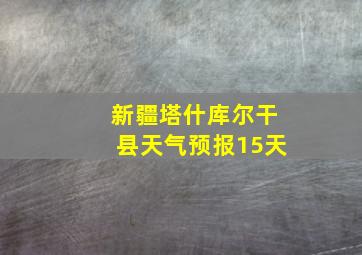 新疆塔什库尔干县天气预报15天